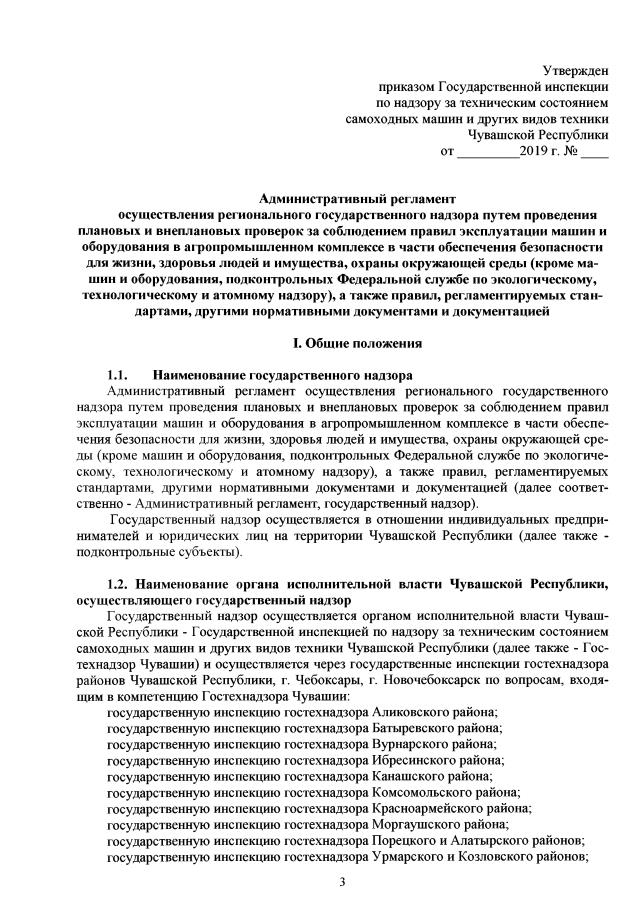 Утвержден
приказом Государственной инспекции
по надзору за техническим состоянием
самоходных машин и других видов техники
Чувашской Республики
от _________2019 г. № ____

Административный регламент
осуществления регионального государственного надзора путем проведения плановых и внеплановых проверок за соблюдением правил эксплуатации машин и оборудования в агропромышленном комплексе в части обеспечения безопасности для жизни, здоровья людей и имущества, охраны окружающей среды (кроме машин и оборудования, подконтрольных Федеральной службе по экологическому, технологическому и атомному надзору), а также правил, регламентируемых стандартами, другими нормативными документами и документацией

I. Общие положения

1.1. Наименование государственного надзора
Административный регламент осуществления регионального государственного надзора путем проведения плановых и внеплановых проверок за соблюдением правил эксплуатации машин и оборудования в агропромышленном комплексе в части обеспечения безопасности для жизни, здоровья людей и имущества, охраны окружающей среды (кроме машин и оборудования, подконтрольных Федеральной службе по экологическому, технологическому и атомному надзору), а также правил, регламентируемых стандартами, другими нормативными документами и документацией (далее соответственно - Административный регламент, государственный надзор).
Государственный надзор осуществляется в отношении индивидуальных предпринимателей и юридических лиц на территории Чувашской Республики (далее также - подконтрольные субъекты).

1.2. Наименование органа исполнительной власти Чувашской Республики, осуществляющего государственный надзор
Государственный надзор осуществляется органом исполнительной власти Чувашской Республики - Государственной инспекцией по надзору за техническим состоянием самоходных машин и других видов техники Чувашской Республики (далее также - Гостехнадзор Чувашии) и осуществляется через государственные инспекции гостехнадзора районов Чувашской Республики, г. Чебоксары, г. Новочебоксарск по вопросам, входящим в компетенцию Гостехнадзора Чувашии:
государственную инспекцию гостехнадзора Аликовского района;
государственную инспекцию гостехнадзора Батыревского района;
государственную инспекцию гостехнадзора Вурнарского района;
государственную инспекцию гостехнадзора Ибресинского района;
государственную инспекцию гостехнадзора Канашского района;
государственную инспекцию гостехнадзора Комсомольского района;
государственную инспекцию гостехнадзора Красноармейского района;
государственную инспекцию гостехнадзора Моргаушского района;
государственную инспекцию гостехнадзора Порецкого и Алатырского районов;
государственную инспекцию гостехнадзора Урмарского и Козловского районов;

3